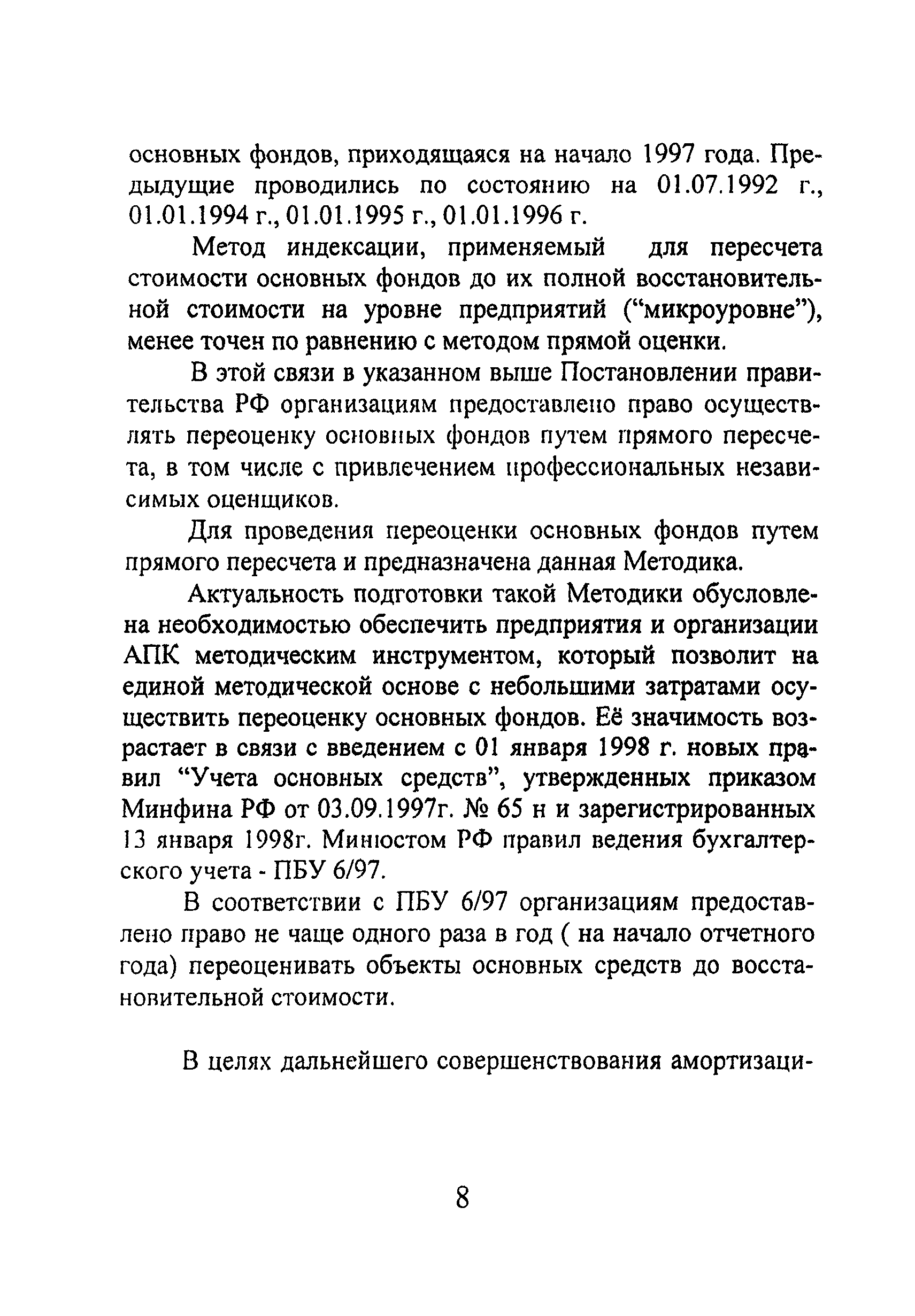 основных фондов, приходящаяся на начало 1997 года. Предыдущие проводились по состоянию на 01.07.1992 г., 01.01.1994 г., 01.01.1995 г., 01.01.1996 г.

Метод индексации, применяемый для пересчета стоимости основных фондов до их полной восстановительной стоимости на уровне предприятий ("микроуровне"), менее точен по равнению с методом прямой оценки.

В этой связи в указанном выше Постановлении правительства РФ организациям предоставлено право осуществлять переоценку основных фондов путем прямого пересчета, в том числе с привлечением профессиональных независимых оценщиков.

Для проведения переоценки основных фондов путем прямого пересчета и предназначена данная Методика.

Актуальность подготовки такой Методики обусловлена необходимостью обеспечить предприятия и организации АПК методическим инструментом, который позволит на единой методической основе с небольшими затратами осуществить переоценку основных фондов. Её значимость возрастает в связи с введением с 01 января 1998 г. новых правил "Учета основных средств", утвержденных приказом Минфина РФ от 03.09.1997г. № 65 н и зарегистрированных 13 января 1998г. Минюстом РФ правил ведения бухгалтерского учета - ПБУ 6/97.

В соответствии с ПБУ 6/97 организациям предоставлено право не чаще одного раза в год ( на начало отчетного года) переоценивать объекты основных средств до восстановительной стоимости.

В целях дальнейшего совершенствования амортизаци-

8